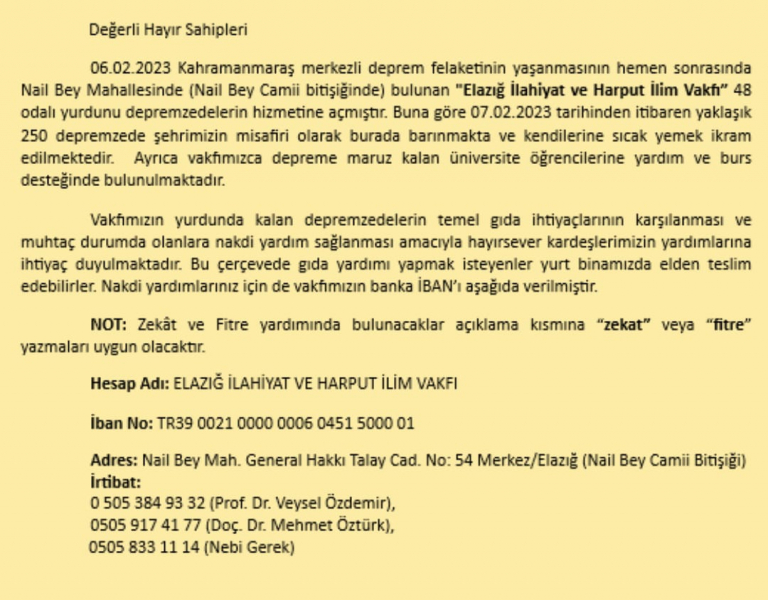 Değerli Hayır Sahipleri

06.02.2023 Kahramanmaraş merkezli deprem felaketinin yaşanmasının hemen sonrasında Nail Bey Mahallesinde (Nail Bey Camii bitişiğinde) bulunan "Elazığ İlahiyat ve Harput İlim Vakfı" 48 odalı yurdunu depremzedelerin hizmetine açmıştır. Buna göre 07.02.2023 tarihinden itibaren yaklaşık 250 depremzede şehrimizin misafiri olarak burada barınmakta ve kendilerine sıcak yemek ikram edilmektedir. Ayrıca vakfımızca depreme maruz kalan üniversite öğrencilerine yardım ve burs desteğinde bulunulmaktadır.

Vakfımızın yurdunda kalan depremzedelerin temel gıda ihtiyaçlarının karşılanması ve muhtaç durumda olanlara nakdi yardım sağlanması amacıyla hayırsever kardeşlerimizin yardımlarına ihtiyaç duyulmaktadır. Bu çerçevede gıda yardımı yapmak isteyenler yurt binamızda elden teslim edebilirler. Nakdi yardımlarınız için de vakfımızın banka İBAN'ı aşağıda verilmiştir.

NOT: Zekât ve Fitre yardımında bulunacaklar açıklama kısmına "zekat" veya "fitre" yazmaları uygun olacaktır.

Hesap Adı: ELAZIĞ İLAHİYAT VE HARPUT İLİM VAKFI

İban No: TR39 0021 0000 0006 0451 5000 01

Adres: Nail Bey Mah. General Hakkı Talay Cad. No: 54 Merkez/Elazığ (Nail Bey Camii Bitişiği)
İrtibat:
0 505 384 93 32 (Prof. Dr. Veysel Özdemir),
0505 917 41 77 (Doç. Dr. Mehmet Öztürk),
0505 833 11 14 (Nebi Gerek)